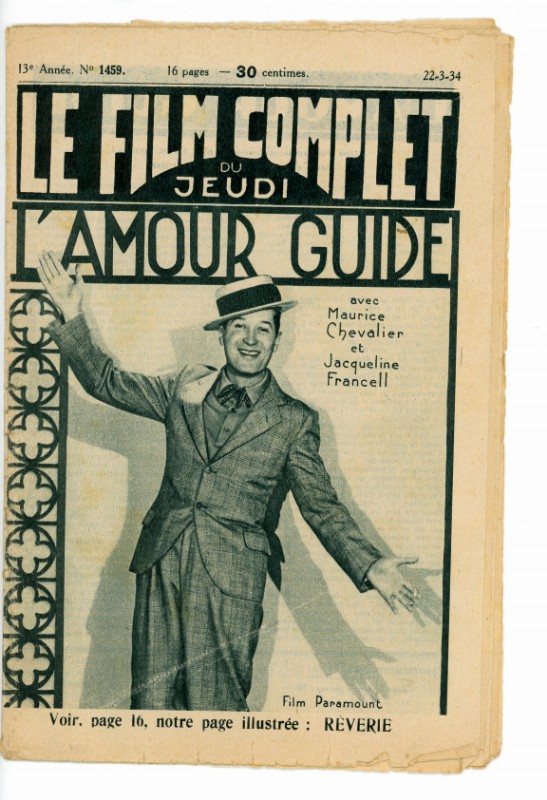 13e Année. No 1459. 16 pages — 30 centimes. 22-3-34

LE FILM COMPLET DU JEUDI

L'AMOUR GUIDE

avec Maurice Chevalier et Jacqueline Francell

Film Paramount

Voir, page 16, notre page illustrée : RÊVERIE